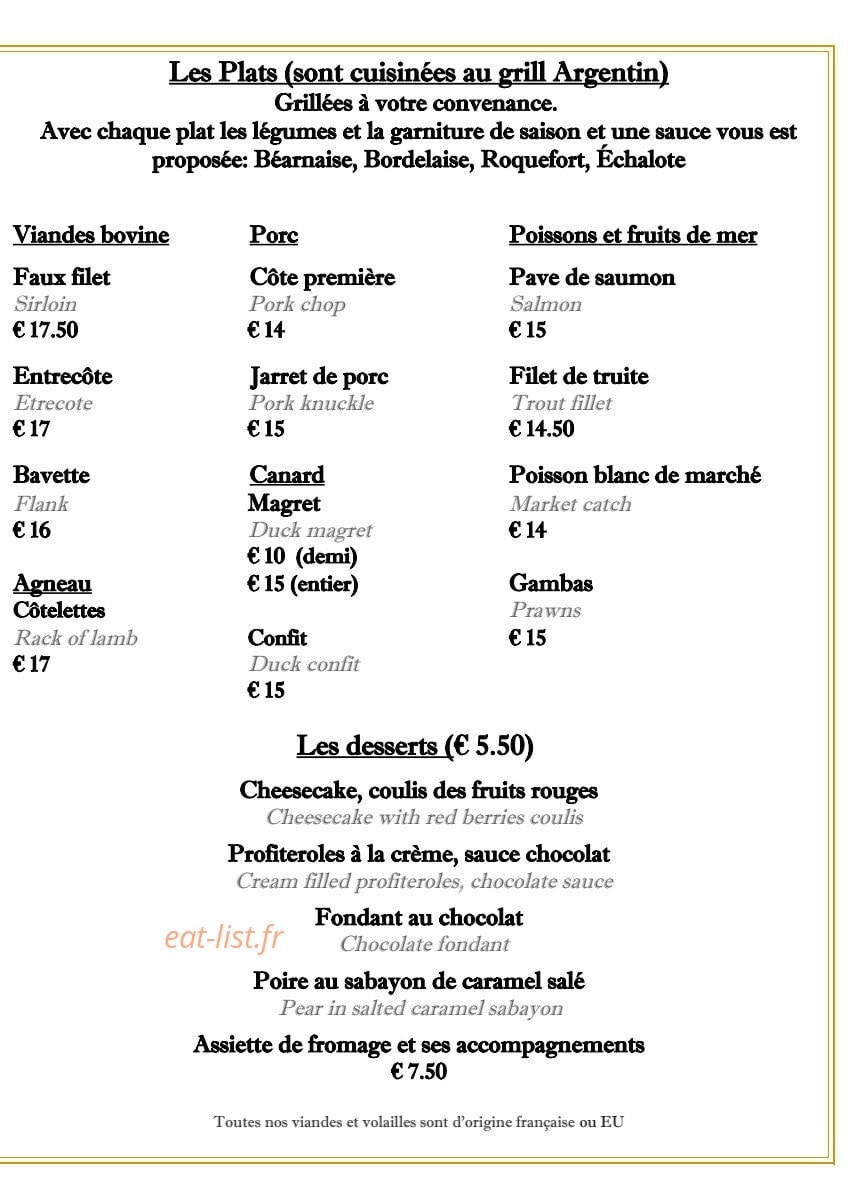 Les Plats (sont cuisinées au grill Argentin)
Grillées à votre convenance.
Avec chaque plat les légumes et la garniture de saison et une sauce vous est proposée: Béarnaise, Bordelaise, Roquefort, Échalote

Viandes bovine

Faux filet
Sirloin
€ 17.50

Entrecôte
Etrecote
€ 17

Bavette
Flank
€ 16

Agneau
Côtelettes
Rack of lamb
€ 17

Porc

Côte première
Pork chop
€ 14

Jarret de porc
Pork knuckle
€ 15

Canard
Magret
Duck magret
€ 10 (demi)
€ 15 (entier)

Confit
Duck confit
€ 15

Poissons et fruits de mer

Pave de saumon
Salmon
€ 15

Filet de truite
Trout fillet
€ 14.50

Poisson blanc de marché
Market catch
€ 14

Gambas
Prawns
€ 15

Les desserts (€ 5.50)

Cheesecake, coulis des fruits rouges
Cheesecake with red berries coulis

Profiteroles à la crème, sauce chocolat
Cream filled profiteroles, chocolate sauce

Fondant au chocolat
Chocolate fondant

eat-list.fr

Poire au sabayon de caramel salé
Pear in salted caramel sabayon

Assiette de fromage et ses accompagnements
€ 7.50

Toutes nos viandes et volailles sont d'origine française ou EU